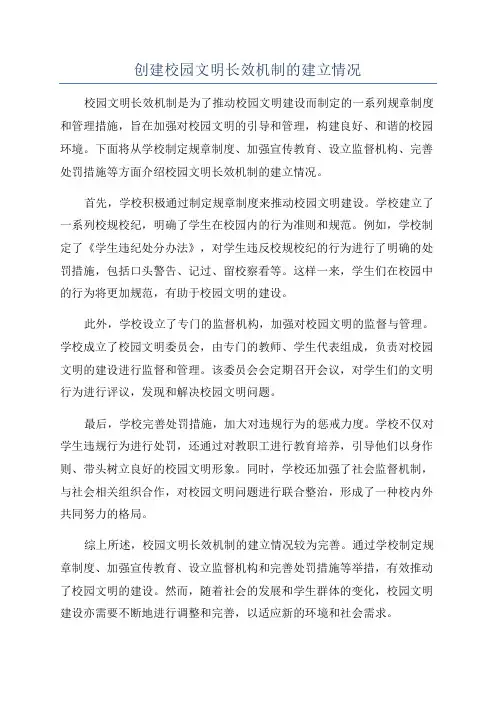 创建校园文明长效机制的建立情况

校园文明长效机制是为了推动校园文明建设而制定的一系列规章制度和管理措施，旨在加强对校园文明的引导和管理，构建良好、和谐的校园环境。下面将从学校制定规章制度、加强宣传教育、设立监督机构、完善处罚措施等方面介绍校园文明长效机制的建立情况。

首先，学校积极通过制定规章制度来推动校园文明建设。学校建立了一系列校规校纪，明确了学生在校园内的行为准则和规范。例如，学校制定了《学生违纪处分办法》，对学生违反校规校纪的行为进行了明确的处罚措施，包括口头警告、记过、留校察看等。这样一来，学生们在校园中的行为将更加规范，有助于校园文明的建设。

此外，学校设立了专门的监督机构，加强对校园文明的监督与管理。学校成立了校园文明委员会，由专门的教师、学生代表组成，负责对校园文明的建设进行监督和管理。该委员会会定期召开会议，对学生们的文明行为进行评议，发现和解决校园文明问题。

最后，学校完善处罚措施，加大对违规行为的惩戒力度。学校不仅对学生违规行为进行处罚，还通过对教职工进行教育培养，引导他们以身作则、带头树立良好的校园文明形象。同时，学校还加强了社会监督机制，与社会相关组织合作，对校园文明问题进行联合整治，形成了一种校内外共同努力的格局。

综上所述，校园文明长效机制的建立情况较为完善。通过学校制定规章制度、加强宣传教育、设立监督机构和完善处罚措施等举措，有效推动了校园文明的建设。然而，随着社会的发展和学生群体的变化，校园文明建设亦需要不断地进行调整和完善，以适应新的环境和社会需求。